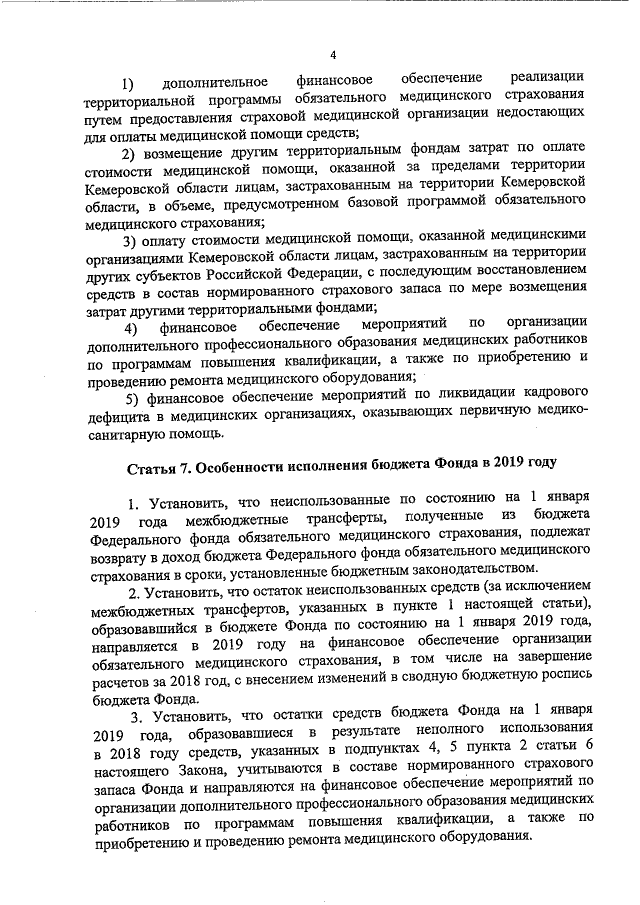 4

1) дополнительное финансовое обеспечение реализации территориальной программы обязательного медицинского страхования путем предоставления страховой медицинской организации недостающих для оплаты медицинской помощи средств;

2) возмещение другим территориальным фондам затрат по оплате стоимости медицинской помощи, оказанной за пределами территории Кемеровской области лицам, застрахованным на территории Кемеровской области, в объеме, предусмотренном базовой программой обязательного медицинского страхования;

3) оплату стоимости медицинской помощи, оказанной медицинскими организациями Кемеровской области лицам, застрахованным на территории других субъектов Российской Федерации, с последующим восстановлением средств в состав нормированного страхового запаса по мере возмещения затрат другими территориальными фондами;

4) финансовое обеспечение мероприятий по организации дополнительного профессионального образования медицинских работников по программам повышения квалификации, а также по приобретению и проведению ремонта медицинского оборудования;

5) финансовое обеспечение мероприятий по ликвидации кадрового дефицита в медицинских организациях, оказывающих первичную медико-санитарную помощь.

Статья 7. Особенности исполнения бюджета Фонда в 2019 году

1. Установить, что неиспользованные по состоянию на 1 января 2019 года межбюджетные трансферты, полученные из бюджета Федерального фонда обязательного медицинского страхования, подлежат возврату в доход бюджета Федерального фонда обязательного медицинского страхования в сроки, установленные бюджетным законодательством.

2. Установить, что остаток неиспользованных средств (за исключением межбюджетных трансфертов, указанных в пункте 1 настоящей статьи), образовавшийся в бюджете Фонда по состоянию на 1 января 2019 года, направляется в 2019 году на финансовое обеспечение организации обязательного медицинского страхования, в том числе на завершение расчетов за 2018 год, с внесением изменений в сводную бюджетную роспись бюджета Фонда.

3. Установить, что остатки средств бюджета Фонда на 1 января 2019 года, образовавшиеся в результате неполного использования в 2018 году средств, указанных в подпунктах 4, 5 пункта 2 статьи 6 настоящего Закона, учитываются в составе нормированного страхового запаса Фонда и направляются на финансовое обеспечение мероприятий по организации дополнительного профессионального образования медицинских работников по программам повышения квалификации, а также по приобретению и проведению ремонта медицинского оборудования.